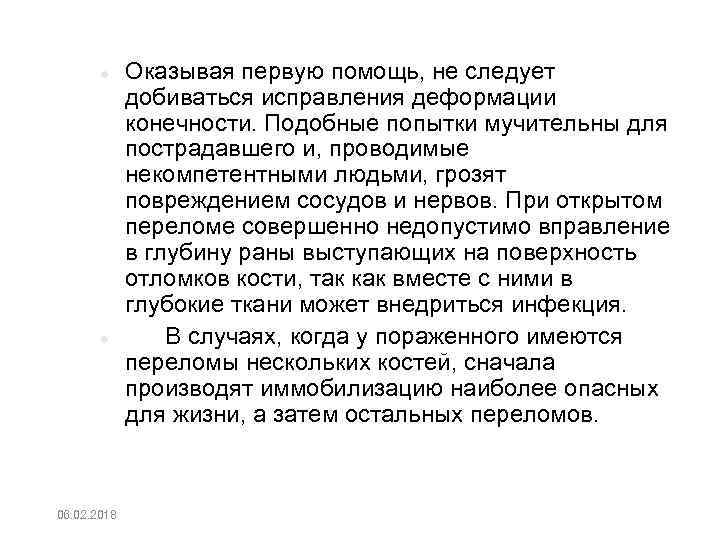 • Оказывая первую помощь, не следует добиваться исправления деформации конечности. Подобные попытки мучительны для пострадавшего и, проводимые некомпетентными людьми, грозят повреждением сосудов и нервов. При открытом переломе совершенно недопустимо вправление в глубину раны выступающих на поверхность отломков кости, так как вместе с ними в глубокие ткани может внедриться инфекция.

• В случаях, когда у пораженного имеются переломы нескольких костей, сначала производят иммобилизацию наиболее опасных для жизни, а затем остальных переломов.

06.02.2018